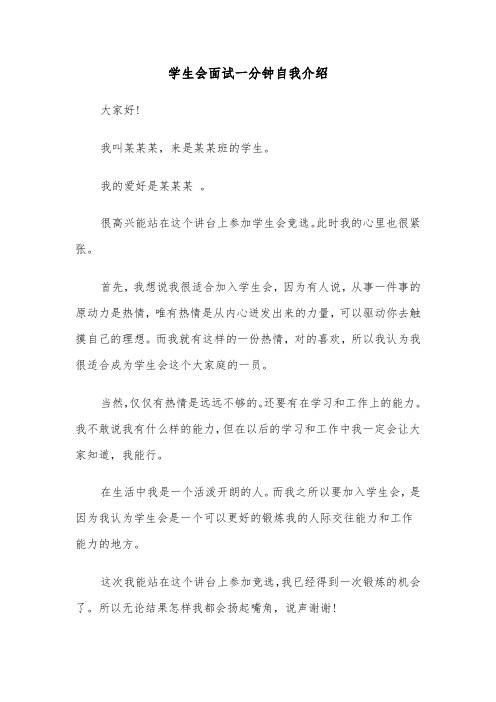 学生会面试一分钟自我介绍

大家好!

我叫某某某，来是某某班的学生。

我的爱好是某某某 。

很高兴能站在这个讲台上参加学生会竞选。此时我的心里也很紧张。

首先，我想说我很适合加入学生会，因为有人说，从事一件事的原动力是热情，唯有热情是从内心迸发出来的力量，可以驱动你去触摸自己的理想。而我就有这样的一份热情，对的喜欢，所以我认为我很适合成为学生会这个大家庭的一员。

当然，仅仅有热情是远远不够的。还要有在学习和工作上的能力。我不敢说我有什么样的能力，但在以后的学习和工作中我一定会让大家知道，我能行。

在生活中我是一个活泼开朗的人。而我之所以要加入学生会，是因为我认为学生会是一个可以更好的锻炼我的人际交往能力和工作能力的地方。

这次我能站在这个讲台上参加竞选，我已经得到一次锻炼的机会了。所以无论结果怎样我都会扬起嘴角，说声谢谢!